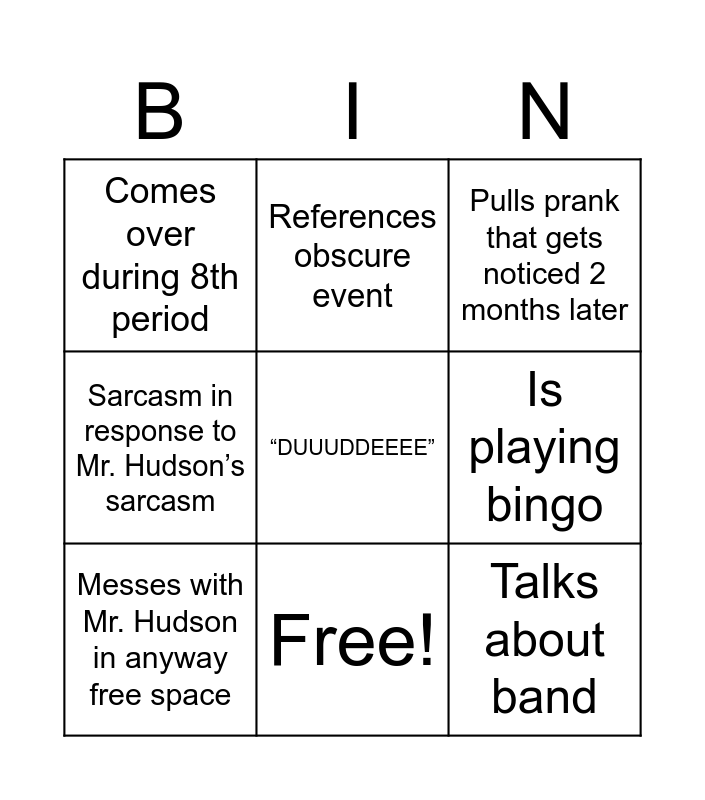 | B | I | N |
|---|---|---|
| Comes over during 8th period | References obscure event | Pulls prank that gets noticed 2 months later |
| Sarcasm in response to Mr. Hudson’s sarcasm | “DUUUDDEEEE” | Is playing bingo |
| Messes with Mr. Hudson in anyway free space | Free! | Talks about band |